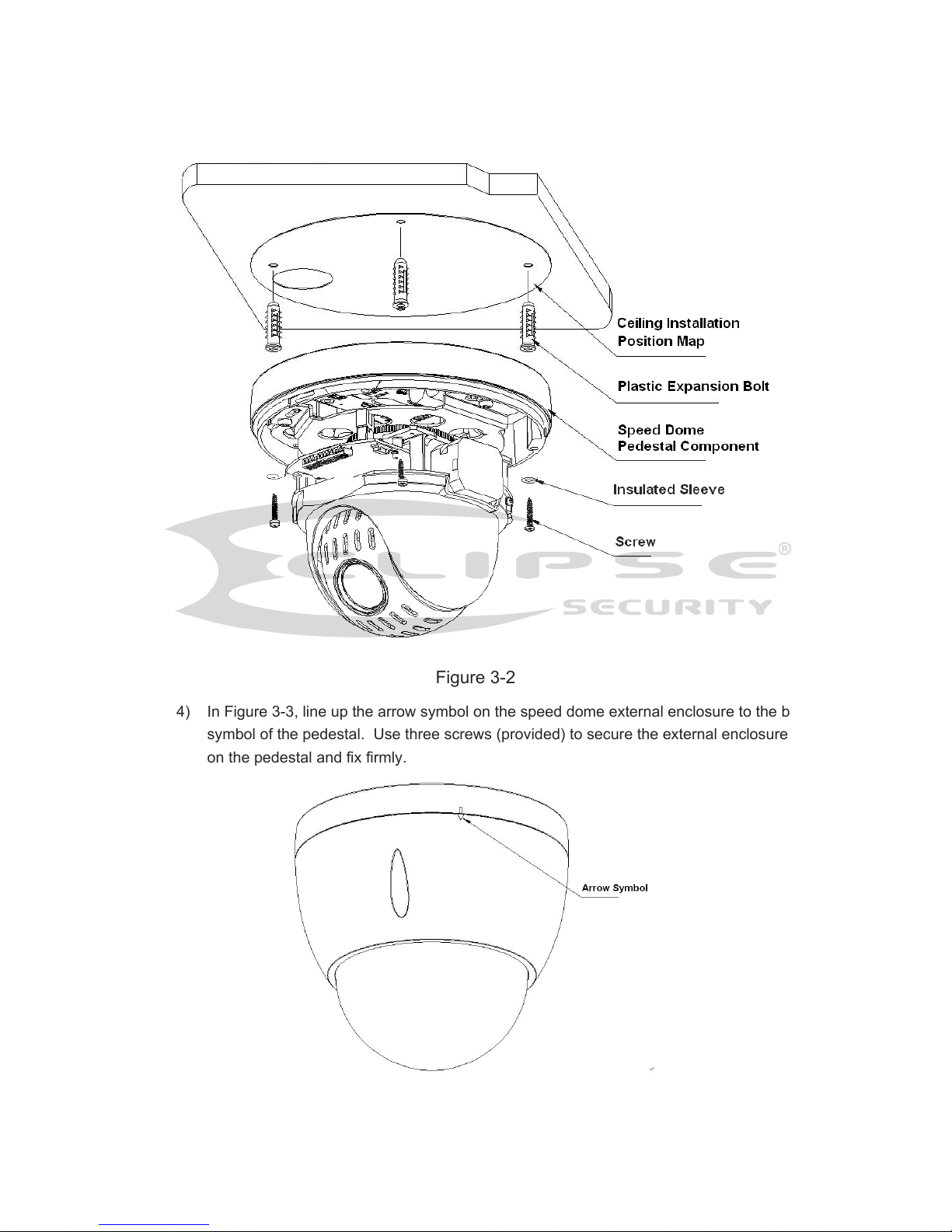 Ceiling Installation Position Map

Plastic Expansion Bolt

Speed Dome Pedestal Component

Insulated Sleeve

Screw

ECLIPSE®
SECURITY

Figure 3-2

4) In Figure 3-3, line up the arrow symbol on the speed dome external enclosure to the b symbol of the pedestal. Use three screws (provided) to secure the external enclosure on the pedestal and fix firmly.

Arrow Symbol